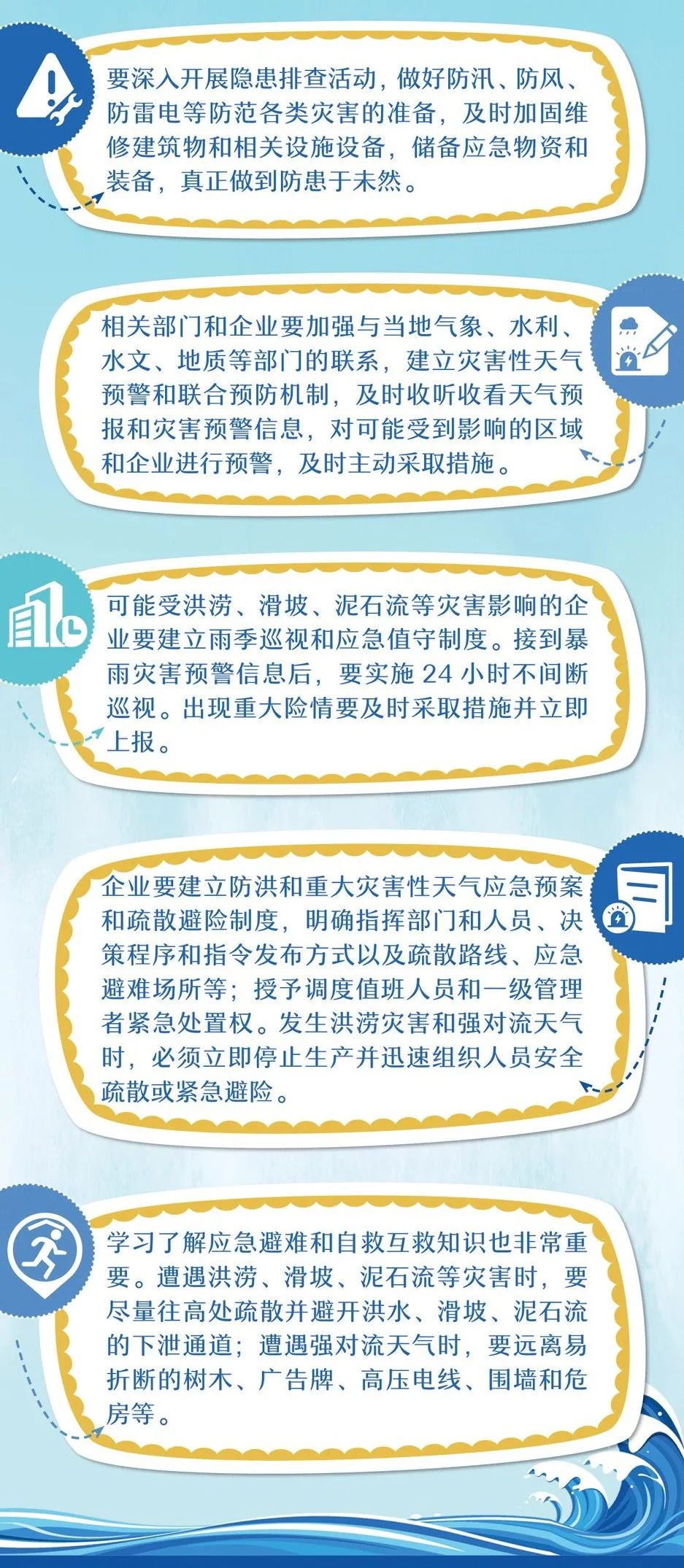 要深入开展隐患排查活动，做好防汛、防风、防雷电等防范各类灾害的准备，及时加固维修建筑物和相关设施设备，储备应急物资和装备，真正做到防患于未然。

相关部门和企业要加强与当地气象、水利、水文、地质等部门的联系，建立灾害性天气预警和联合预防机制，及时收听收看天气预报和灾害预警信息，对可能受到影响的区域和企业进行预警，及时主动采取措施。

可能受洪涝、滑坡、泥石流等灾害影响的企业要建立雨季巡视和应急值守制度。接到暴雨灾害预警信息后，要实施24小时不间断巡视。出现重大险情要及时采取措施并立即上报。

企业要建立防洪和重大灾害性天气应急预案和疏散避险制度，明确指挥部门和人员、决策程序和指令发布方式以及疏散路线、应急避难场所等；授予调度值班人员和一级管理者紧急处置权。发生洪涝灾害和强对流天气时，必须立即停止生产并迅速组织人员安全疏散或紧急避险。

学习了解应急避难和自救互救知识也非常重要。遭遇洪涝、滑坡、泥石流等灾害时，要尽量往高处疏散并避开洪水、滑坡、泥石流的下泄通道；遭遇强对流天气时，要远离易折断的树木、广告牌、高压电线、围墙和危房等。